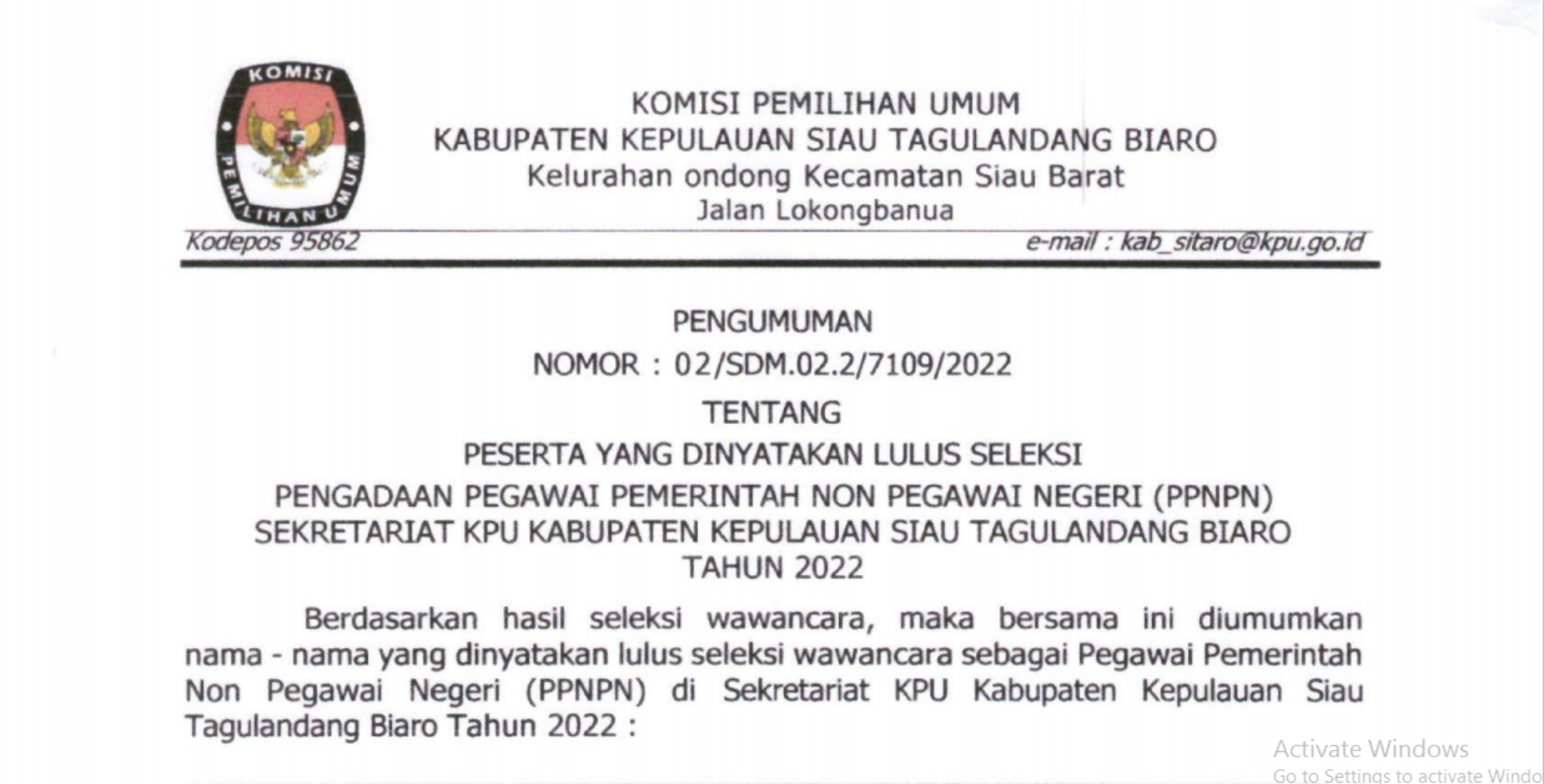 KOMISI
PEMILIHAN UMUM

KOMISI PEMILIHAN UMUM
KABUPATEN KEPULAUAN SIAU TAGULANDANG BIARO
Kelurahan ondong Kecamatan Siau Barat
Jalan Lokongbanua

Kodepos 95862 e-mail : kab_sitaro@kpu.go.id

PENGUMUMAN
NOMOR : 02/SDM.02.2/7109/2022
TENTANG
PESERTA YANG DINYATAKAN LULUS SELEKSI
PENGADAAN PEGAWAI PEMERINTAH NON PEGAWAI NEGERI (PPNPN)
SEKRETARIAT KPU KABUPATEN KEPULAUAN SIAU TAGULANDANG BIARO
TAHUN 2022

Berdasarkan hasil seleksi wawancara, maka bersama ini diumumkan nama - nama yang dinyatakan lulus seleksi wawancara sebagai Pegawai Pemerintah Non Pegawai Negeri (PPNPN) di Sekretariat KPU Kabupaten Kepulauan Siau Tagulandang Biaro Tahun 2022 :

Activate Windows
Go to Settings to activate Windo